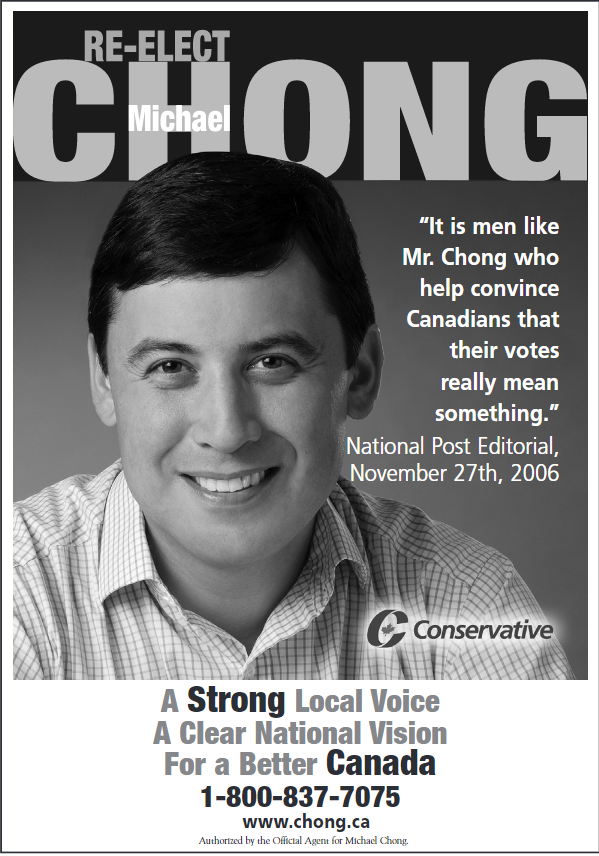 RE-ELECT
Michael
CHONG

"It is men like Mr. Chong who help convince Canadians that their votes really mean something."
National Post Editorial, November 27th, 2006

Conservative

A Strong Local Voice
A Clear National Vision
For a Better Canada
1-800-837-7075
www.chong.ca
Authorized by the Official Agent for Michael Chong.